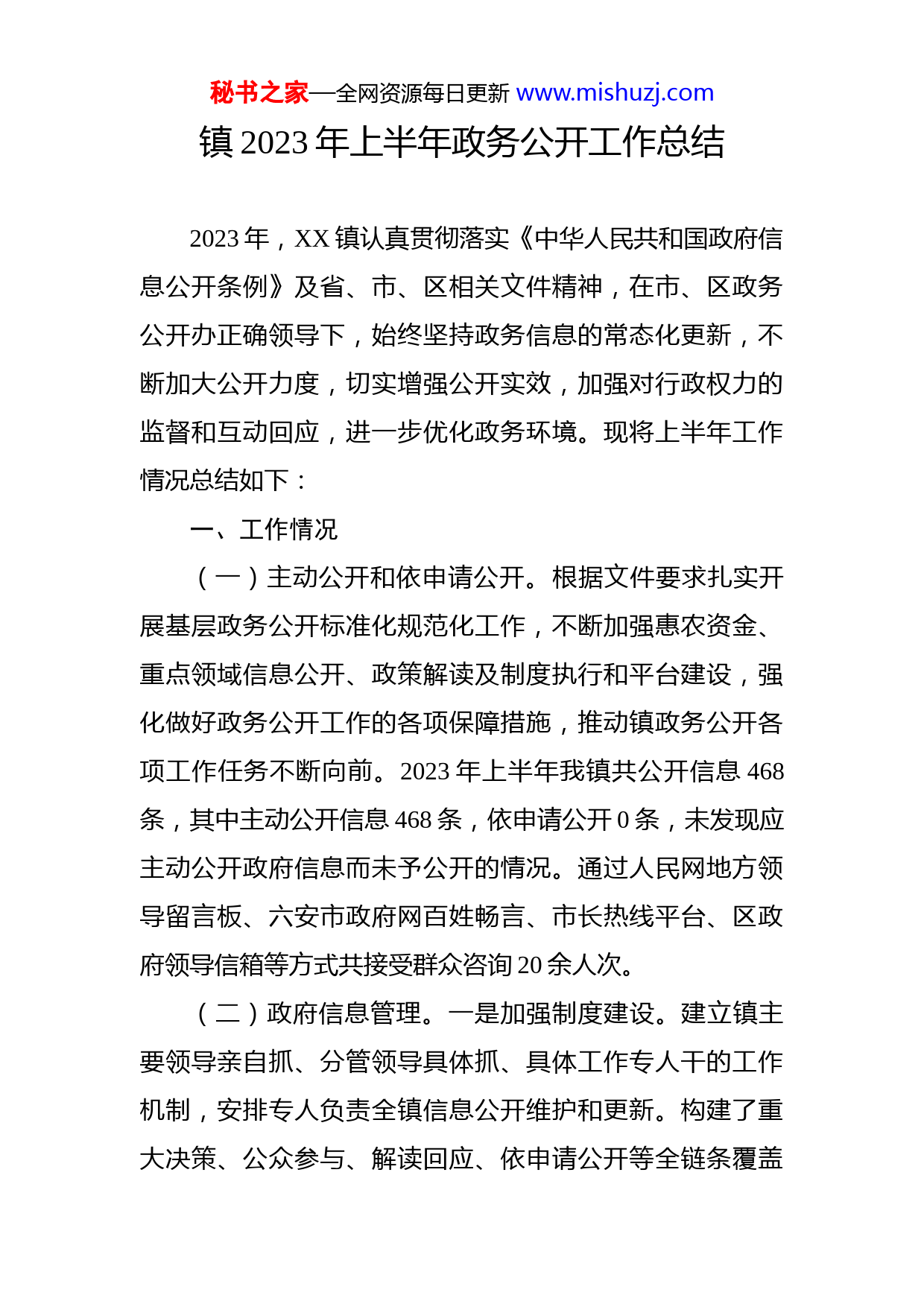 秘书之家—全网资源每日更新 www.mishuzj.com

镇 2023 年上半年政务公开工作总结

2023 年，XX 镇认真贯彻落实《中华人民共和国政府信息公开条例》及省、市、区相关文件精神，在市、区政务公开办正确领导下，始终坚持政务信息的常态化更新，不断加大公开力度，切实增强公开实效，加强对行政权力的监督和互动回应，进一步优化政务环境。现将上半年工作情况总结如下：

一、工作情况

（一）主动公开和依申请公开。根据文件要求扎实开展基层政务公开标准化规范化工作，不断加强惠农资金、重点领域信息公开、政策解读及制度执行和平台建设，强化做好政务公开工作的各项保障措施，推动镇政务公开各项工作任务不断向前。2023 年上半年我镇共公开信息 468 条，其中主动公开信息 468 条，依申请公开 0 条，未发现应主动公开政府信息而未予公开的情况。通过人民网地方领导留言板、六安市政府网百姓畅言、市长热线平台、区政府领导信箱等方式共接受群众咨询 20 余人次。

（二）政府信息管理。一是加强制度建设。建立镇主要领导亲自抓、分管领导具体抓、具体工作专人干的工作机制，安排专人负责全镇信息公开维护和更新。构建了重大决策、公众参与、解读回应、依申请公开等全链条覆盖